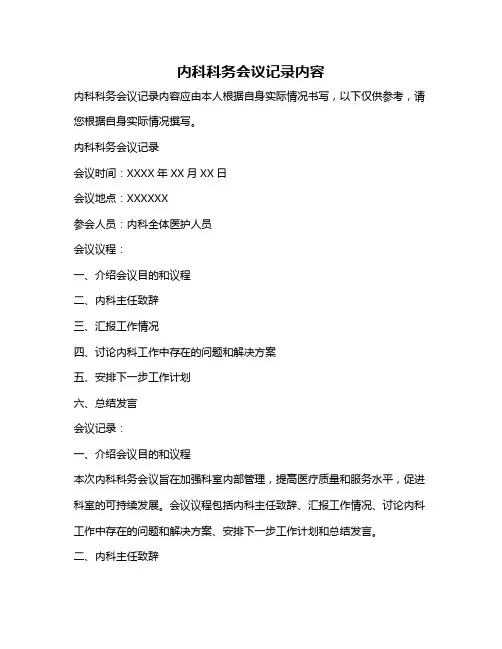 内科科务会议记录内容

内科科务会议记录内容应由本人根据自身实际情况书写，以下仅供参考，请您根据自身实际情况撰写。

内科科务会议记录

会议时间：XXXX 年 XX 月 XX 日

会议地点：XXXXXX

参会人员：内科全体医护人员

会议议程：

一、介绍会议目的和议程

二、内科主任致辞

三、汇报工作情况

四、讨论内科工作中存在的问题和解决方案

五、安排下一步工作计划

六、总结发言

会议记录：

一、介绍会议目的和议程

本次内科科务会议旨在加强科室内部管理，提高医疗质量和服务水平，促进科室的可持续发展。会议议程包括内科主任致辞、汇报工作情况、讨论内科工作中存在的问题和解决方案、安排下一步工作计划和总结发言。

二、内科主任致辞